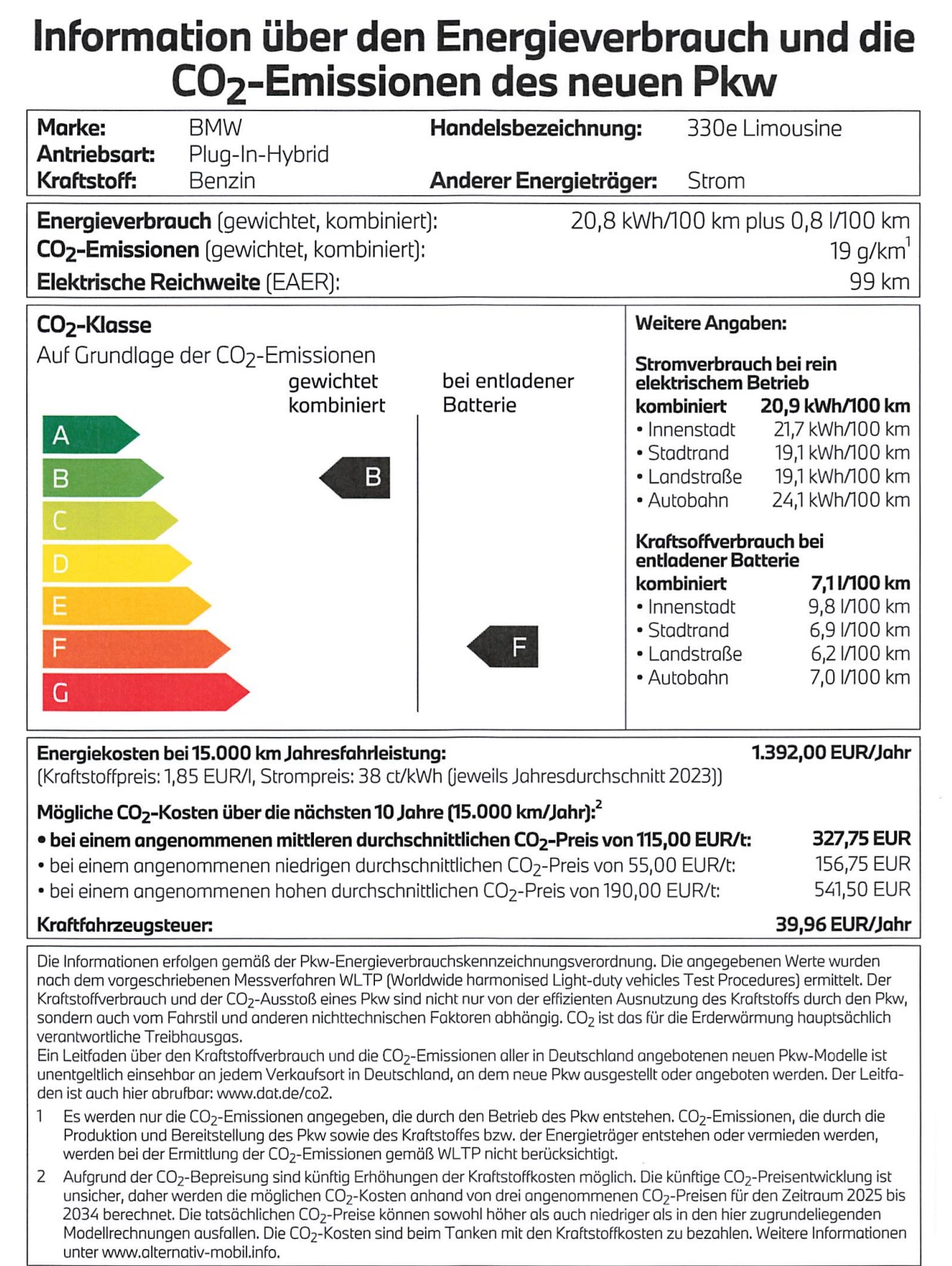 Information über den Energieverbrauch und die $CO_2$-Emissionen des neuen Pkw

Marke: BMW
Antriebsart: Plug-In-Hybrid
Kraftstoff: Benzin
Handelsbezeichnung: 330e Limousine
Anderer Energieträger: Strom

Energieverbrauch (gewichtet, kombiniert): 20,8 kWh/100 km plus 0,8 l/100 km
$CO_2$-Emissionen (gewichtet, kombiniert): 19 g/km$^1$
Elektrische Reichweite (EAER): 99 km

$CO_2$-Klasse
Auf Grundlage der $CO_2$-Emissionen
gewichtet kombiniert
bei entladener Batterie
A
B
C
D
E
F
G
B
F

Weitere Angaben:

Stromverbrauch bei rein elektrischem Betrieb
kombiniert 20,9 kWh/100 km
• Innenstadt 21,7 kWh/100 km
• Stadtrand 19,1 kWh/100 km
• Landstraße 19,1 kWh/100 km
• Autobahn 24,1 kWh/100 km

Kraftsoffverbrauch bei entladener Batterie
kombiniert 7,1 l/100 km
• Innenstadt 9,8 l/100 km
• Stadtrand 6,9 l/100 km
• Landstraße 6,2 l/100 km
• Autobahn 7,0 l/100 km

Energiekosten bei 15.000 km Jahresfahrleistung: 1.392,00 EUR/Jahr
(Kraftstoffpreis: 1,85 EUR/l, Strompreis: 38 ct/kWh (jeweils Jahresdurchschnitt 2023))

Mögliche $CO_2$-Kosten über die nächsten 10 Jahre (15.000 km/Jahr):$^2$
• bei einem angenommenen mittleren durchschnittlichen $CO_2$-Preis von 115,00 EUR/t: 327,75 EUR
• bei einem angenommenen niedrigen durchschnittlichen $CO_2$-Preis von 55,00 EUR/t: 156,75 EUR
• bei einem angenommenen hohen durchschnittlichen $CO_2$-Preis von 190,00 EUR/t: 541,50 EUR
Kraftfahrzeugsteuer: 39,96 EUR/Jahr

Die Informationen erfolgen gemäß der Pkw-Energieverbrauchskennzeichnungsverordnung. Die angegebenen Werte wurden nach dem vorgeschriebenen Messverfahren WLTP (Worldwide harmonised Light-duty vehicles Test Procedures) ermittelt. Der Kraftstoffverbrauch und der $CO_2$-Ausstoß eines Pkw sind nicht nur von der effizienten Ausnutzung des Kraftstoffs durch den Pkw, sondern auch vom Fahrstil und anderen nichttechnischen Faktoren abhängig. $CO_2$ ist das für die Erderwärmung hauptsächlich verantwortliche Treibhausgas.
Ein Leitfaden über den Kraftstoffverbrauch und die $CO_2$-Emissionen aller in Deutschland angebotenen neuen Pkw-Modelle ist unentgeltlich einsehbar an jedem Verkaufsort in Deutschland, an dem neue Pkw ausgestellt oder angeboten werden. Der Leitfaden ist auch hier abrufbar: www.dat.de/co2.
1 Es werden nur die $CO_2$-Emissionen angegeben, die durch den Betrieb des Pkw entstehen. $CO_2$-Emissionen, die durch die Produktion und Bereitstellung des Pkw sowie des Kraftstoffes bzw. der Energieträger entstehen oder vermieden werden, werden bei der Ermittlung der $CO_2$-Emissionen gemäß WLTP nicht berücksichtigt.
2 Aufgrund der $CO_2$-Bepreisung sind künftig Erhöhungen der Kraftstoffkosten möglich. Die künftige $CO_2$-Preisentwicklung ist unsicher, daher werden die möglichen $CO_2$-Kosten anhand von drei angenommenen $CO_2$-Preisen für den Zeitraum 2025 bis 2034 berechnet. Die tatsächlichen $CO_2$-Preise können sowohl höher als auch niedriger als in den hier zugrundeliegenden Modellrechnungen ausfallen. Die $CO_2$-Kosten sind beim Tanken mit den Kraftstoffkosten zu bezahlen. Weitere Informationen unter www.alternativ-mobil.info.